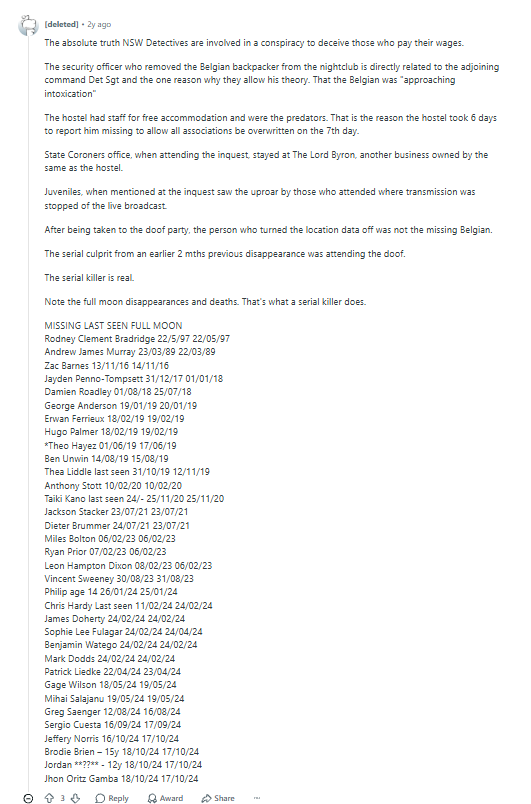 [deleted] • 2y ago

The absolute truth NSW Detectives are involved in a conspiracy to deceive those who pay their wages.

The security officer who removed the Belgian backpacker from the nightclub is directly related to the adjoining command Det Sgt and the one reason why they allow his theory. That the Belgian was "approaching intoxication"

The hostel had staff for free accommodation and were the predators. That is the reason the hostel took 6 days to report him missing to allow all associations be overwritten on the 7th day.

State Coroners office, when attending the inquest, stayed at The Lord Byron, another business owned by the same as the hostel.

Juveniles, when mentioned at the inquest saw the uproar by those who attended where transmission was stopped of the live broadcast.

After being taken to the doof party, the person who turned the location data off was not the missing Belgian.

The serial culprit from an earlier 2 mths previous disappearance was attending the doof.

The serial killer is real.

Note the full moon disappearances and deaths. That's what a serial killer does.

MISSING LAST SEEN FULL MOON
Rodney Clement Bradridge 22/5/97 22/05/97
Andrew James Murray 23/03/89 22/03/89
Zac Barnes 13/11/16 14/11/16
Jayden Penno-Tompsett 31/12/17 01/01/18
Damien Roadley 01/08/18 25/07/18
George Anderson 19/01/19 20/01/19
Erwan Ferrieux 18/02/19 19/02/19
Hugo Palmer 18/02/19 19/02/19
*Theo Hayez 01/06/19 17/06/19
Ben Unwin 14/08/19 15/08/19
Thea Liddle last seen 31/10/19 12/11/19
Anthony Stott 10/02/20 10/02/20
Taiki Kano last seen 24/- 25/11/20 25/11/20
Jackson Stacker 23/07/21 23/07/21
Dieter Brummer 24/07/21 23/07/21
Miles Bolton 06/02/23 06/02/23
Ryan Prior 07/02/23 06/02/23
Leon Hampton Dixon 08/02/23 06/02/23
Vincent Sweeney 30/08/23 31/08/23
Philip age 14 26/01/24 25/01/24
Chris Hardy Last seen 11/02/24 24/02/24
James Doherty 24/02/24 24/02/24
Sophie Lee Fulagar 24/02/24 24/04/24
Benjamin Watego 24/02/24 24/02/24
Mark Dodds 24/02/24 24/02/24
Patrick Liedke 22/04/24 23/04/24
Gage Wilson 18/05/24 19/05/24
Mihai Salajanu 19/05/24 19/05/24
Greg Saenger 12/08/24 16/08/24
Sergio Cuesta 16/09/24 17/09/24
Jeffery Norris 16/10/24 17/10/24
Brodie Brien – 15y 18/10/24 17/10/24
Jordan **??** - 12y 18/10/24 17/10/24
Jhon Oritz Gamba 18/10/24 17/10/24

3 Reply Award Share ···